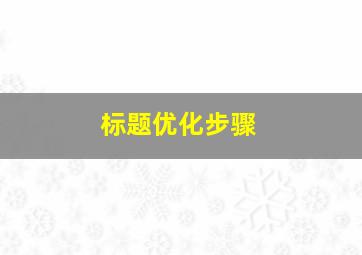 标题优化步骤